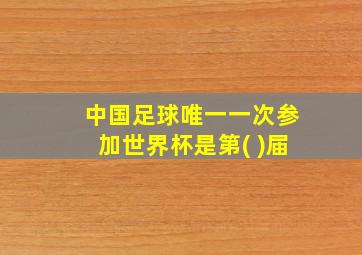 中国足球唯一一次参加世界杯是第( )届